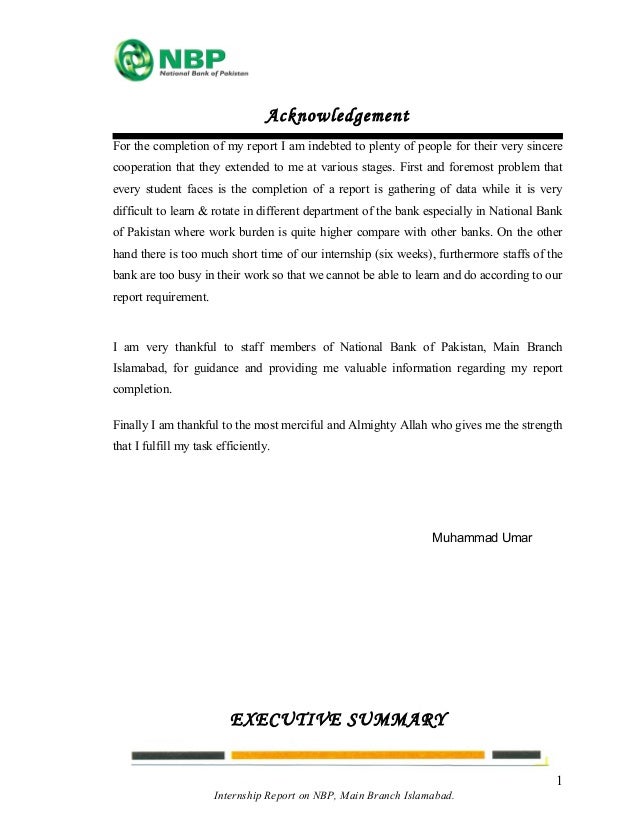 NBP
National Bank of Pakistan

Acknowledgement

For the completion of my report I am indebted to plenty of people for their very sincere cooperation that they extended to me at various stages. First and foremost problem that every student faces is the completion of a report is gathering of data while it is very difficult to learn & rotate in different department of the bank especially in National Bank of Pakistan where work burden is quite higher compare with other banks. On the other hand there is too much short time of our internship (six weeks), furthermore staffs of the bank are too busy in their work so that we cannot be able to learn and do according to our report requirement.

I am very thankful to staff members of National Bank of Pakistan, Main Branch Islamabad, for guidance and providing me valuable information regarding my report completion.

Finally I am thankful to the most merciful and Almighty Allah who gives me the strength that I fulfill my task efficiently.

Muhammad Umar

EXECUTIVE SUMMARY

1

Internship Report on NBP, Main Branch Islamabad.